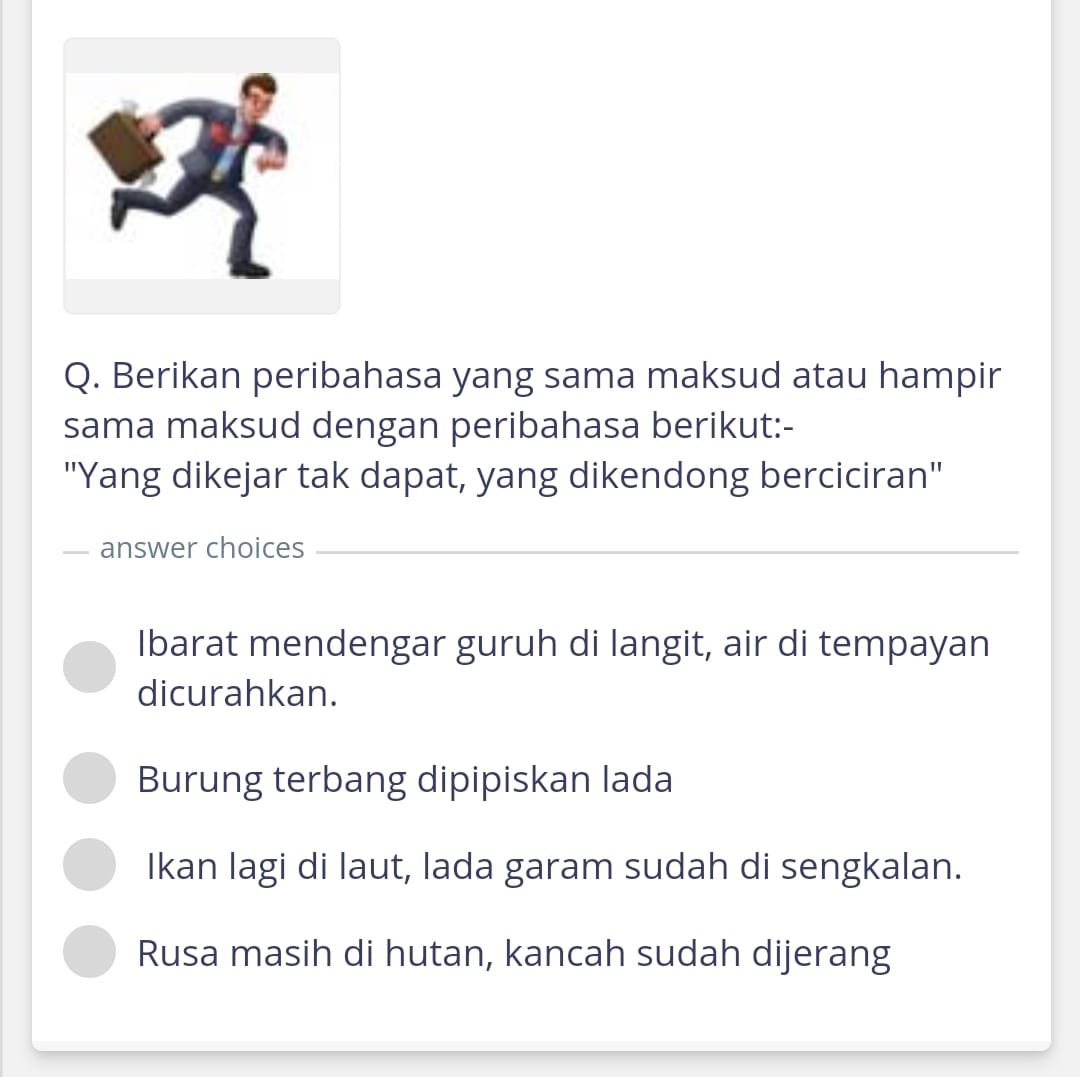 Q. Berikan peribahasa yang sama maksud atau hampir sama maksud dengan peribahasa berikut:-
"Yang dikejar tak dapat, yang dikendong berciciran"

answer choices

Ibarat mendengar guruh di langit, air di tempayan dicurahkan.

Burung terbang dipipiskan lada

Ikan lagi di laut, lada garam sudah di sengkalan.

Rusa masih di hutan, kancah sudah dijerang